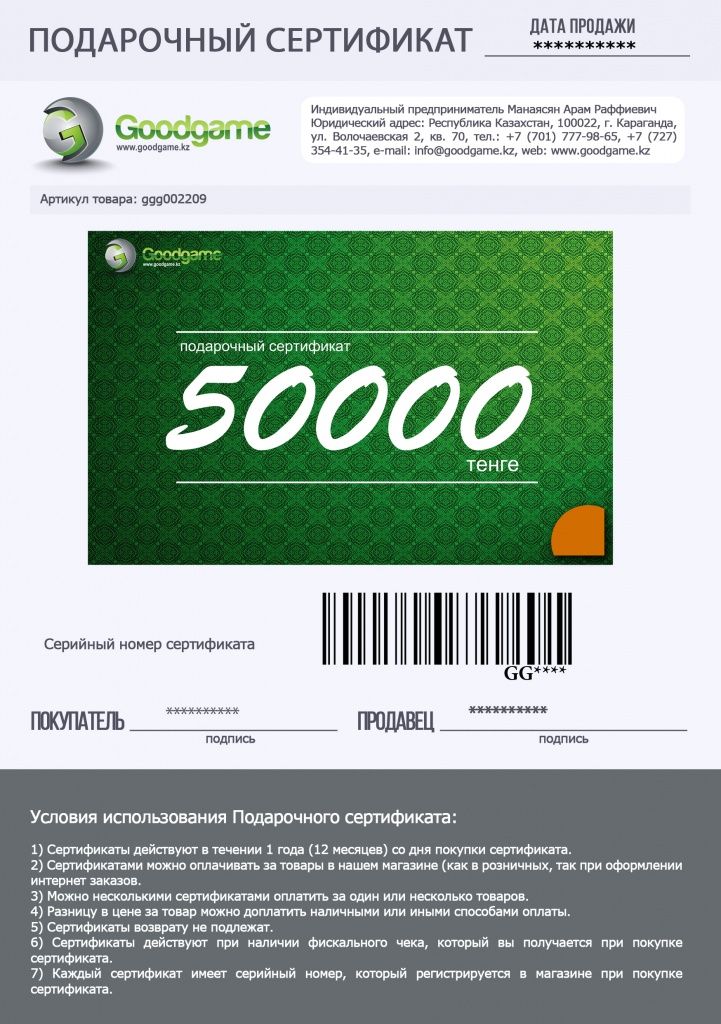 ПОДАРОЧНЫЙ СЕРТИФИКАТ

ДАТА ПРОДАЖИ
**********

Goodgame
www.goodgame.kz

Индивидуальный предприниматель Манаясян Арам Раффиевич
Юридический адрес: Республика Казахстан, 100022, г. Караганда, ул. Волочаевская 2, кв. 70, тел.: +7 (701) 777-98-65, +7 (727) 354-41-35, e-mail: info@goodgame.kz, web: www.goodgame.kz

Артикул товара: ggg002209

Goodgame
www.goodgame.kz

подарочный сертификат

50000

тенге

Серийный номер сертификата

GG****

ПОКУПАТЕЛЬ **********
подпись

ПРОДАВЕЦ **********
подпись

Условия использования Подарочного сертификата:

1) Сертификаты действуют в течении 1 года (12 месяцев) со дня покупки сертификата.
2) Сертификатами можно оплачивать за товары в нашем магазине (как в розничных, так при оформлении интернет заказов.
3) Можно несколькими сертификатами оплатить за один или несколько товаров.
4) Разницу в цене за товар можно доплатить наличными или иными способами оплаты.
5) Сертификаты возврату не подлежат.
6) Сертификаты действуют при наличии фискального чека, который вы получается при покупке сертификата.
7) Каждый сертификат имеет серийный номер, который регистрируется в магазине при покупке сертификата.